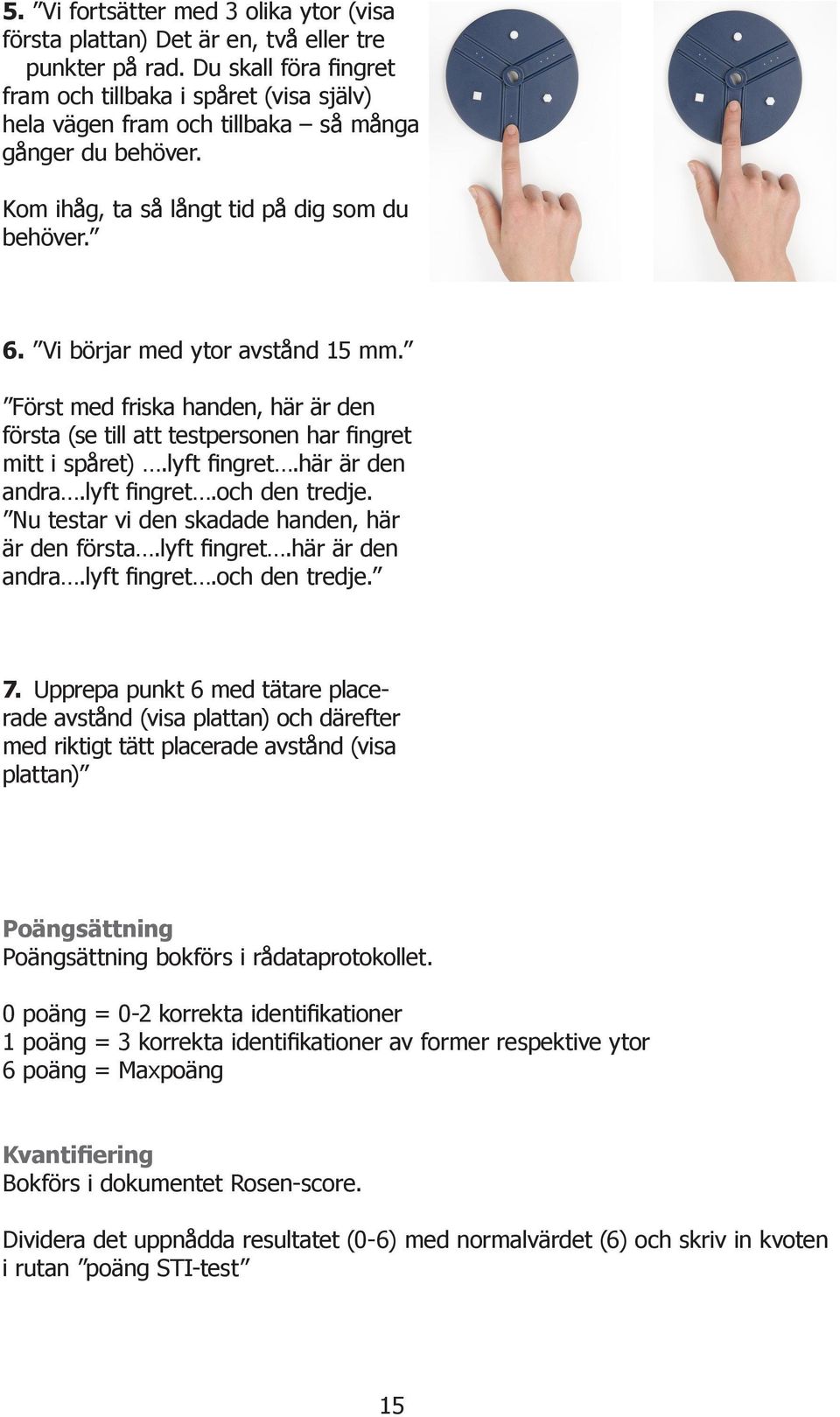 5. ”Vi fortsätter med 3 olika ytor (visa första plattan) Det är en, två eller tre punkter på rad. Du skall föra fingret fram och tillbaka i spåret (visa själv) hela vägen fram och tillbaka – så många gånger du behöver.

Kom ihåg, ta så långt tid på dig som du behöver.”

6. ”Vi börjar med ytor avstånd 15 mm.”

”Först med friska handen, här är den första (se till att testpersonen har fingret mitt i spåret) ….lyft fingret….här är den andra….lyft fingret….och den tredje. ”Nu testar vi den skadade handen, här är den första….lyft fingret….här är den andra….lyft fingret….och den tredje.”

7. Upprepa punkt 6 med tätare placerade avstånd (visa plattan) och därefter med riktigt tätt placerade avstånd (visa plattan)”

Poängsättning
Poängsättning bokförs i rådataprotokollet.

0 poäng = 0-2 korrekta identifikationer
1 poäng = 3 korrekta identifikationer av former respektive ytor
6 poäng = Maxpoäng

Kvantifiering
Bokförs i dokumentet Rosen-score.

Dividera det uppnådda resultatet (0-6) med normalvärdet (6) och skriv in kvoten i rutan ”poäng STI-test”

15